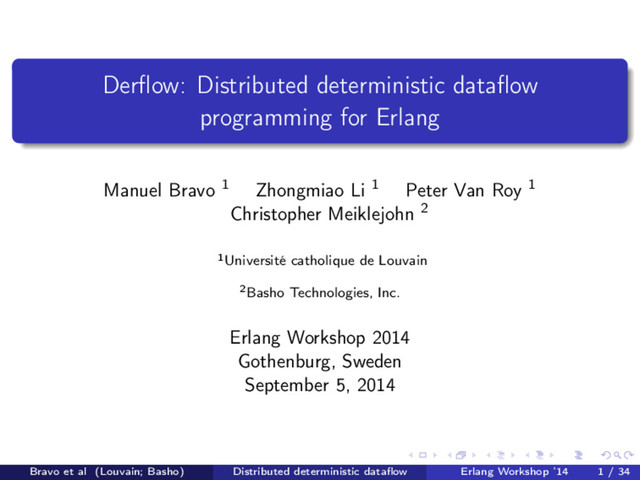 Derflow: Distributed deterministic dataflow programming for Erlang

Manuel Bravo $^{1}$ Zhongmiao Li $^{1}$ Peter Van Roy $^{1}$
Christopher Meiklejohn $^{2}$

$^{1}$Université catholique de Louvain

$^{2}$Basho Technologies, Inc.

Erlang Workshop 2014
Gothenburg, Sweden
September 5, 2014

Bravo et al (Louvain; Basho) Distributed deterministic dataflow Erlang Workshop '14 1 / 34